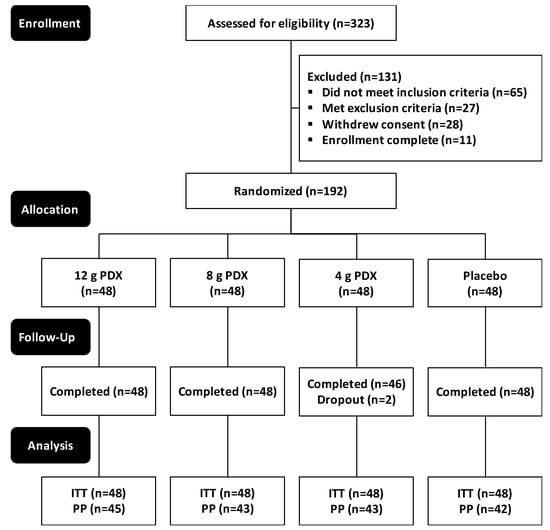 Enrollment

Assessed for eligibility (n=323)

Excluded (n=131)
▪ Did not meet inclusion criteria (n=65)
▪ Met exclusion criteria (n=27)
▪ Withdrew consent (n=28)
▪ Enrollment complete (n=11)

Randomized (n=192)

Allocation

12 g PDX (n=48)

8 g PDX (n=48)

4 g PDX (n=48)

Placebo (n=48)

Follow-Up

Completed (n=48)

Completed (n=48)

Completed (n=46) Dropout (n=2)

Completed (n=48)

Analysis

ITT (n=48) PP (n=45)

ITT (n=48) PP (n=43)

ITT (n=48) PP (n=43)

ITT (n=48) PP (n=42)